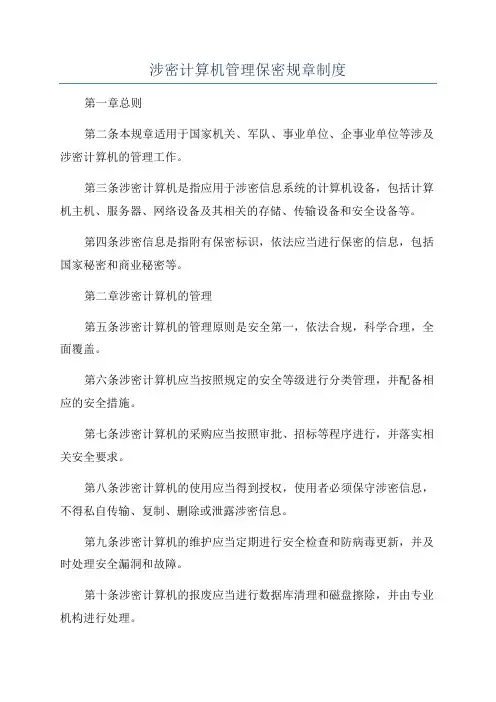 涉密计算机管理保密规章制度

第一章总则

第二条本规章适用于国家机关、军队、事业单位、企事业单位等涉及涉密计算机的管理工作。

第三条涉密计算机是指应用于涉密信息系统的计算机设备，包括计算机主机、服务器、网络设备及其相关的存储、传输设备和安全设备等。

第四条涉密信息是指附有保密标识，依法应当进行保密的信息，包括国家秘密和商业秘密等。

第二章涉密计算机的管理

第五条涉密计算机的管理原则是安全第一，依法合规，科学合理，全面覆盖。

第六条涉密计算机应当按照规定的安全等级进行分类管理，并配备相应的安全措施。

第七条涉密计算机的采购应当按照审批、招标等程序进行，并落实相关安全要求。

第八条涉密计算机的使用应当得到授权，使用者必须保守涉密信息，不得私自传输、复制、删除或泄露涉密信息。

第九条涉密计算机的维护应当定期进行安全检查和防病毒更新，并及时处理安全漏洞和故障。

第十条涉密计算机的报废应当进行数据库清理和磁盘擦除，并由专业机构进行处理。